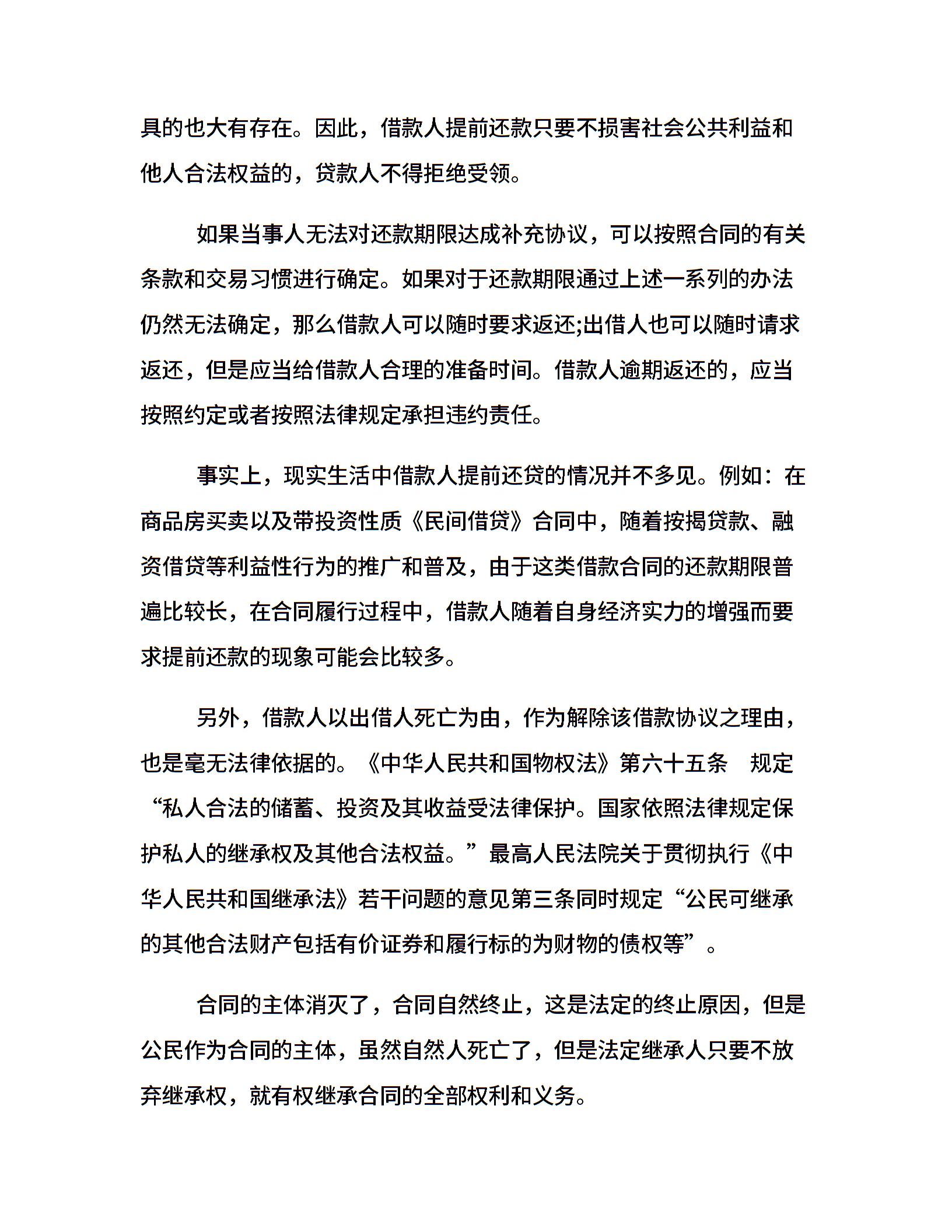 具的也大有存在。因此，借款人提前还款只要不损害社会公共利益和他人合法权益的，贷款人不得拒绝受领。

如果当事人无法对还款期限达成补充协议，可以按照合同的有关条款和交易习惯进行确定。如果对于还款期限通过上述一系列的办法仍然无法确定，那么借款人可以随时要求返还;出借人也可以随时请求返还，但是应当给借款人合理的准备时间。借款人逾期返还的，应当按照约定或者按照法律规定承担违约责任。

事实上，现实生活中借款人提前还贷的情况并不多见。例如：在商品房买卖以及带投资性质《民间借贷》合同中，随着按揭贷款、融资借贷等利益性行为的推广和普及，由于这类借款合同的还款期限普遍比较长，在合同履行过程中，借款人随着自身经济实力的增强而要求提前还款的现象可能会比较多。

另外，借款人以出借人死亡为由，作为解除该借款协议之理由，也是毫无法律依据的。《中华人民共和国物权法》第六十五条　规定“私人合法的储蓄、投资及其收益受法律保护。国家依照法律规定保护私人的继承权及其他合法权益。”最高人民法院关于贯彻执行《中华人民共和国继承法》若干问题的意见第三条同时规定“公民可继承的其他合法财产包括有价证券和履行标的为财物的债权等”。

合同的主体消灭了，合同自然终止，这是法定的终止原因，但是公民作为合同的主体，虽然自然人死亡了，但是法定继承人只要不放弃继承权，就有权继承合同的全部权利和义务。